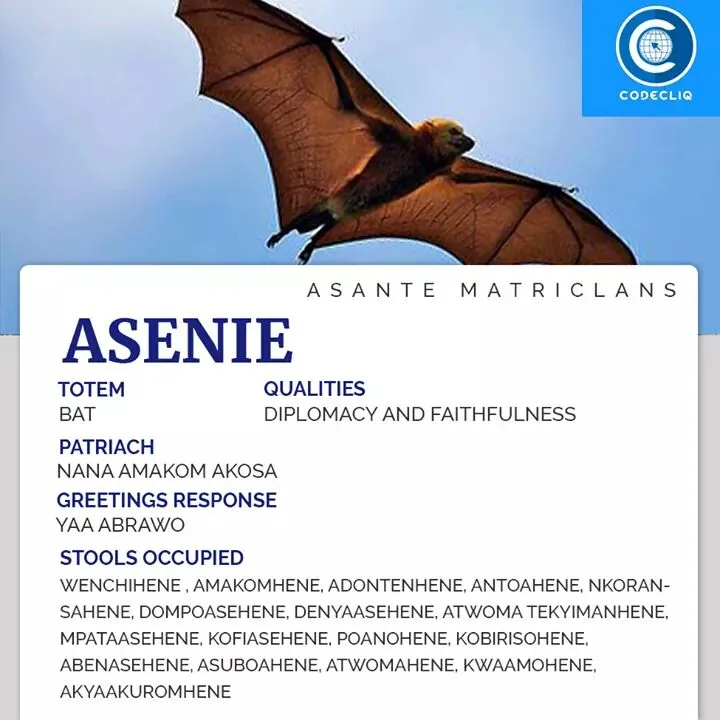 CODECLIQ

ASANTE MATRICLANS

ASENIE

TOTEM
BAT

QUALITIES
DIPLOMACY AND FAITHFULNESS

PATRIACH
NANA AMAKOM AKOSA

GREETINGS RESPONSE
YAA ABRAWO

STOOLS OCCUPIED
WENCHIHENE , AMAKOMHENE, ADONTENHENE, ANTOAHENE, NKORANSAHENE, DOMPOASEHENE, DENYAASEHENE, ATWOMA TEKYIMANHENE, MPATAASEHENE, KOFIASEHENE, POANOHENE, KOBIRISOHENE, ABENASEHENE, ASUBOAHENE, ATWOMAHENE, KWAAMOHENE, AKYAAKUROMHENE